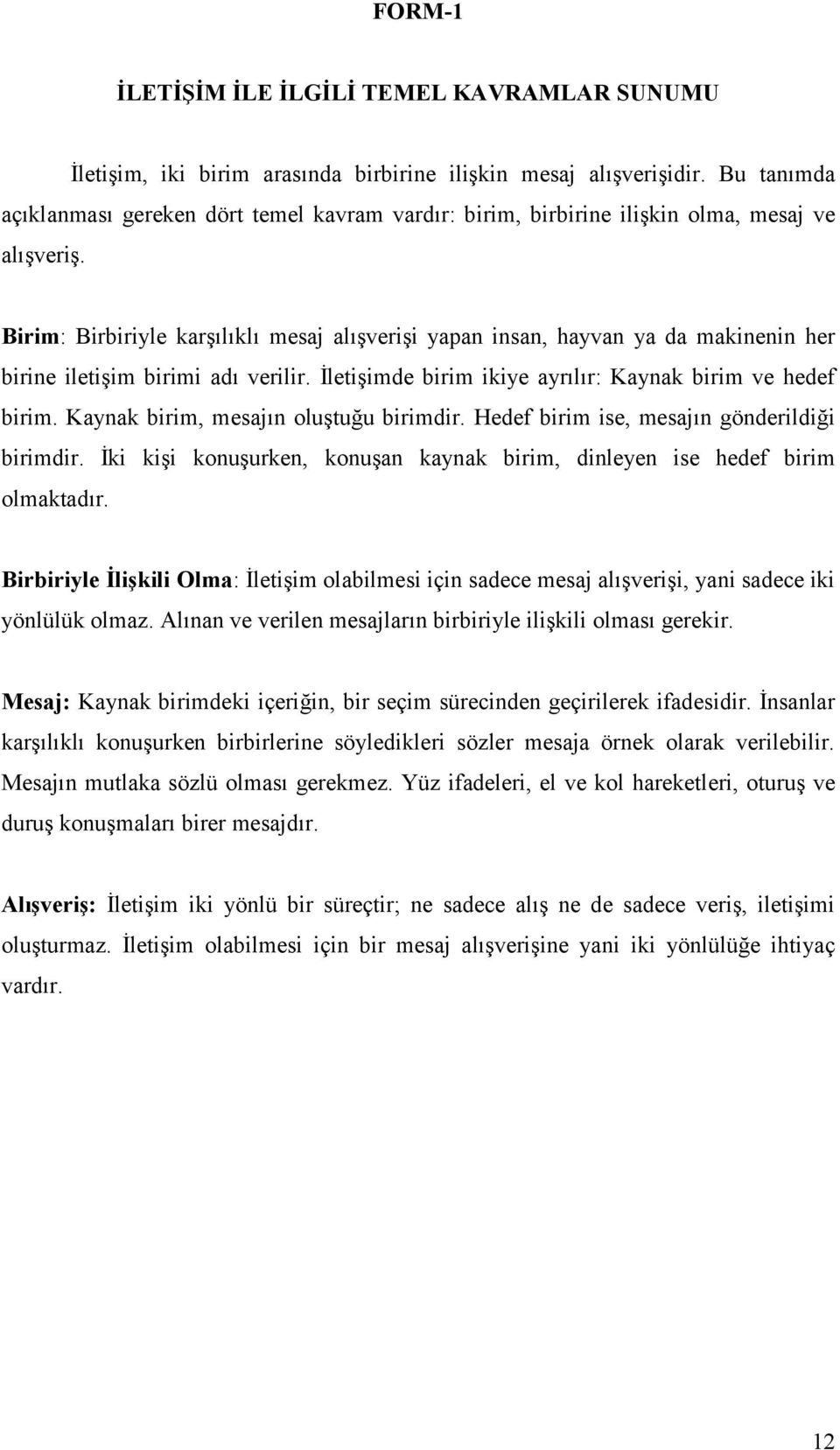 FORM-1

İLETİŞİM İLE İLGİLİ TEMEL KAVRAMLAR SUNUMU

İletişim, iki birim arasında birbirine ilişkin mesaj alışverişidir. Bu tanımda açıklanması gereken dört temel kavram vardır: birim, birbirine ilişkin olma, mesaj ve alışveriş.

Birim: Birbiriyle karşılıklı mesaj alışverişi yapan insan, hayvan ya da makinenin her birine iletişim birimi adı verilir. İletişimde birim ikiye ayrılır: Kaynak birim ve hedef birim. Kaynak birim, mesajın oluştuğu birimdir. Hedef birim ise, mesajın gönderildiği birimdir. İki kişi konuşurken, konuşan kaynak birim, dinleyen ise hedef birim olmaktadır.

Birbiriyle İlişkili Olma: İletişim olabilmesi için sadece mesaj alışverişi, yani sadece iki yönlülük olmaz. Alınan ve verilen mesajların birbiriyle ilişkili olması gerekir.

Mesaj: Kaynak birimdeki içeriğin, bir seçim sürecinden geçirilerek ifadesidir. İnsanlar karşılıklı konuşurken birbirlerine söyledikleri sözler mesaja örnek olarak verilebilir. Mesajın mutlaka sözlü olması gerekmez. Yüz ifadeleri, el ve kol hareketleri, oturuş ve duruş konuşmaları birer mesajdır.

Alışveriş: İletişim iki yönlü bir süreçtir; ne sadece alış ne de sadece veriş, iletişimi oluşturmaz. İletişim olabilmesi için bir mesaj alışverişine yani iki yönlülüğe ihtiyaç vardır.

12